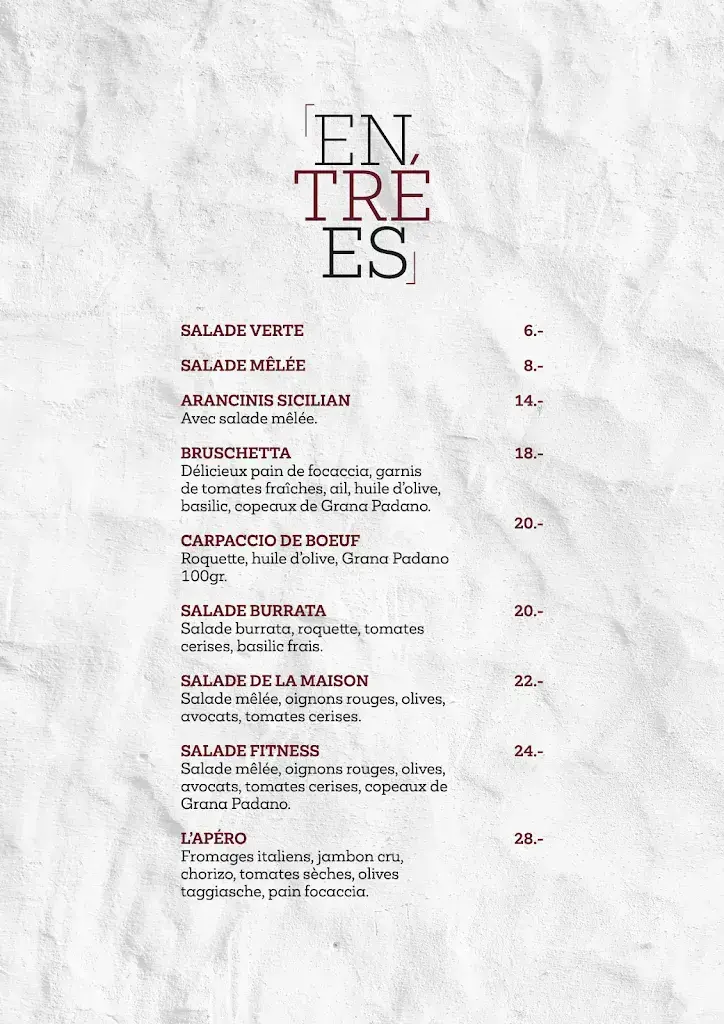 EN
TRÉ
ES

SALADE VERTE 6.-

SALADE MÊLÉE 8.-

ARANCINIS SICILIAN 14.-
Avec salade mêlée.

BRUSCHETTA 18.-
Délicieux pain de focaccia, garnis de tomates fraîches, ail, huile d'olive, basilic, copeaux de Grana Padano.

20.-
CARPACCIO DE BOEUF
Roquette, huile d'olive, Grana Padano 100gr.

SALADE BURRATA 20.-
Salade burrata, roquette, tomates cerises, basilic frais.

SALADE DE LA MAISON 22.-
Salade mêlée, oignons rouges, olives, avocats, tomates cerises.

SALADE FITNESS 24.-
Salade mêlée, oignons rouges, olives, avocats, tomates cerises, copeaux de Grana Padano.

L'APÉRO 28.-
Fromages italiens, jambon cru, chorizo, tomates sèches, olives taggiasche, pain focaccia.